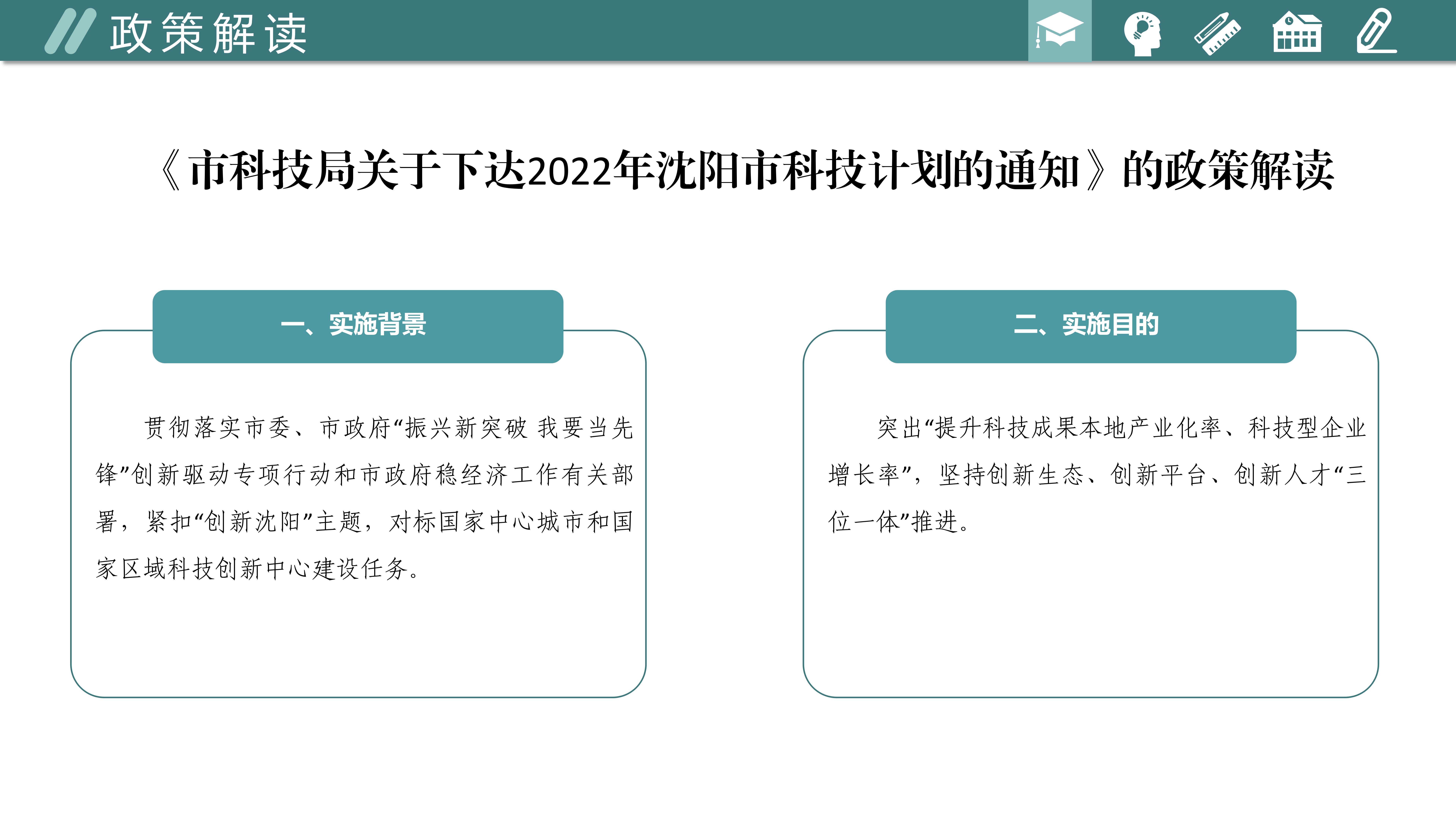 政策解读

《市科技局关于下达2022年沈阳市科技计划的通知》的政策解读

一、实施背景

贯彻落实市委、市政府“振兴新突破 我要当先锋”创新驱动专项行动和市政府稳经济工作有关部署，紧扣“创新沈阳”主题，对标国家中心城市和国家区域科技创新中心建设任务。

二、实施目的

突出“提升科技成果本地产业化率、科技型企业增长率”，坚持创新生态、创新平台、创新人才“三位一体”推进。